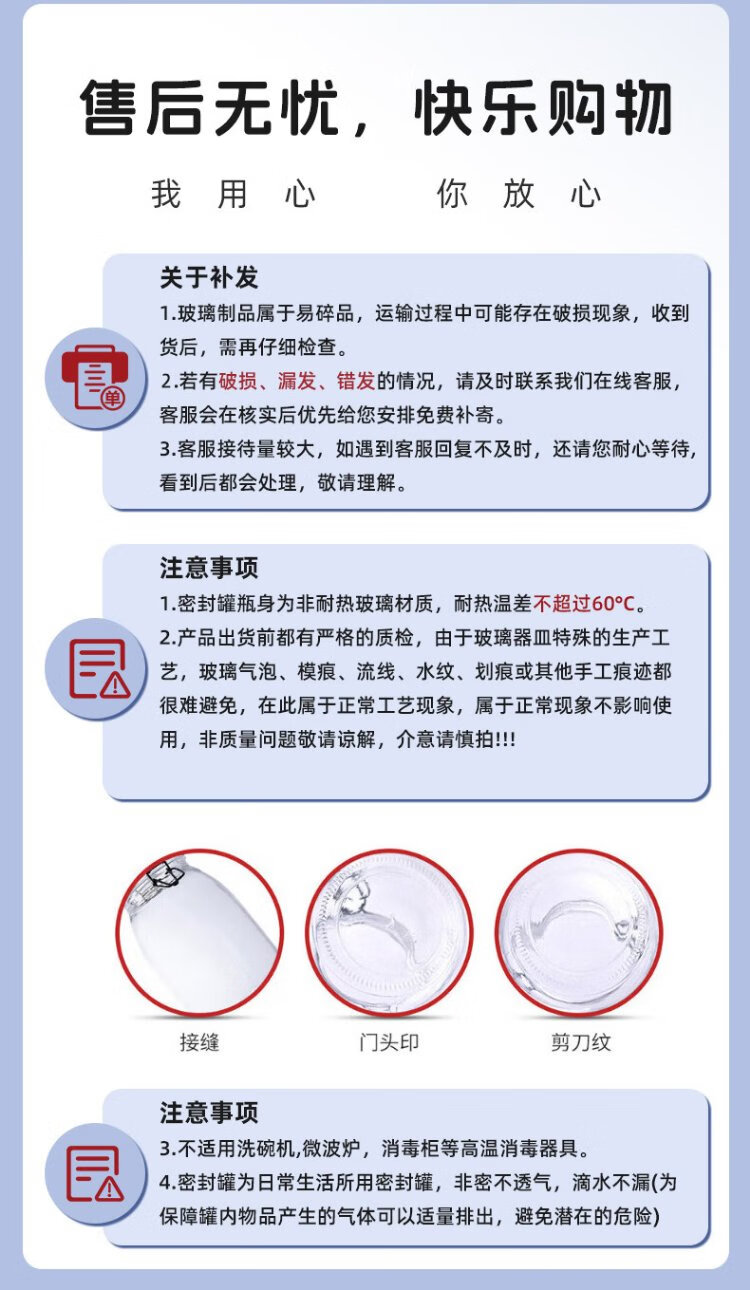 售后无忧，快乐购物

我 用 心　　你 放 心

关于补发

1.玻璃制品属于易碎品，运输过程中可能存在破损现象，收到货后，需再仔细检查。

2.若有破损、漏发、错发的情况，请及时联系我们在线客服，客服会在核实后优先给您安排免费补寄。

3.客服接待量较大，如遇到客服回复不及时，还请您耐心等待，看到后都会处理，敬请理解。

单

注意事项

1.密封罐瓶身为非耐热玻璃材质，耐热温差不超过60°C。

2.产品出货前都有严格的质检，由于玻璃器皿特殊的生产工艺，玻璃气泡、模痕、流线、水纹、划痕或其他手工痕迹都很难避免，在此属于正常工艺现象，属于正常现象不影响使用，非质量问题敬请谅解，介意请慎拍!!!

接缝　　门头印　　剪刀纹

注意事项

3.不适用洗碗机,微波炉，消毒柜等高温消毒器具。

4.密封罐为日常生活所用密封罐，非密不透气，滴水不漏(为保障罐内物品产生的气体可以适量排出，避免潜在的危险)